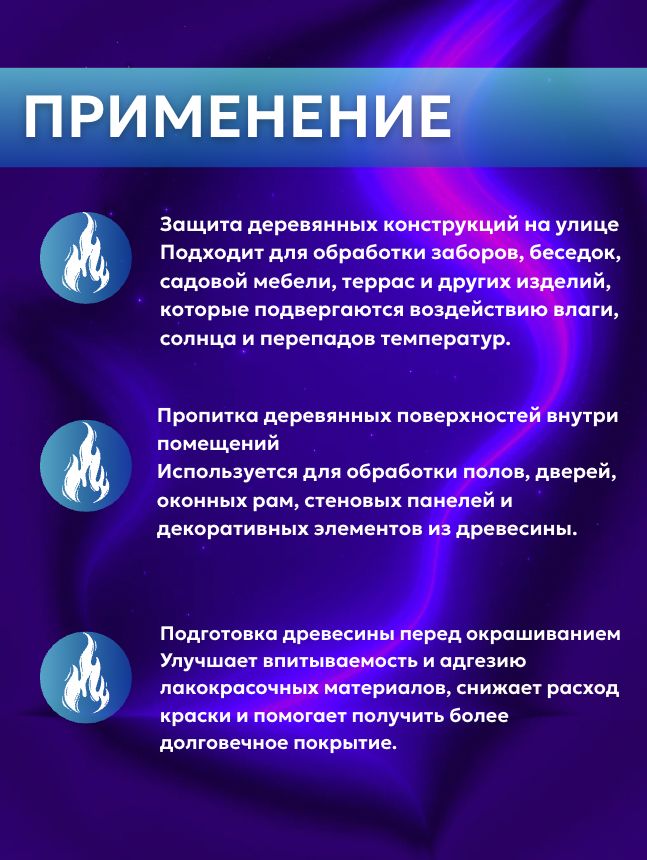 ПРИМЕНЕНИЕ

Защита деревянных конструкций на улице
Подходит для обработки заборов, беседок, садовой мебели, террас и других изделий, которые подвергаются воздействию влаги, солнца и перепадов температур.

Пропитка деревянных поверхностей внутри помещений
Используется для обработки полов, дверей, оконных рам, стеновых панелей и декоративных элементов из древесины.

Подготовка древесины перед окрашиванием
Улучшает впитываемость и адгезию лакокрасочных материалов, снижает расход краски и помогает получить более долговечное покрытие.